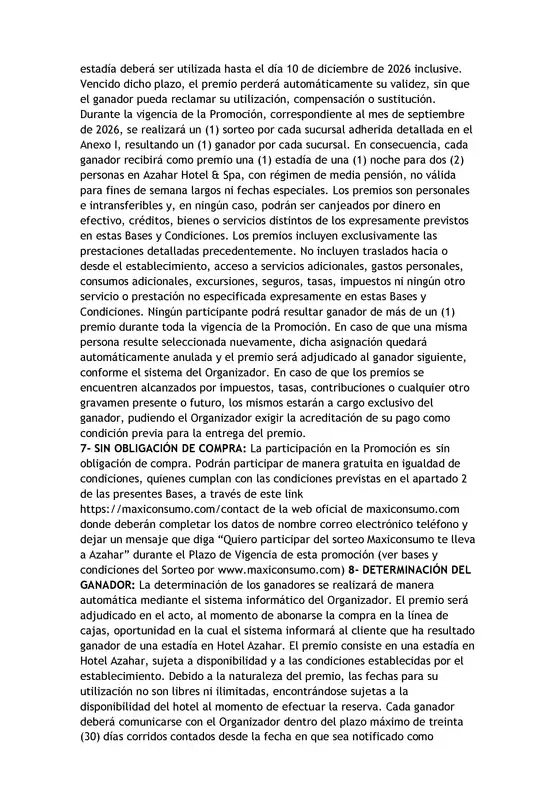 estadía deberá ser utilizada hasta el día 10 de diciembre de 2026 inclusive. Vencido dicho plazo, el premio perderá automáticamente su validez, sin que el ganador pueda reclamar su utilización, compensación o sustitución. Durante la vigencia de la Promoción, correspondiente al mes de septiembre de 2026, se realizará un (1) sorteo por cada sucursal adherida detallada en el Anexo I, resultando un (1) ganador por cada sucursal. En consecuencia, cada ganador recibirá como premio una (1) estadía de una (1) noche para dos (2) personas en Azahar Hotel & Spa, con régimen de media pensión, no válida para fines de semana largos ni fechas especiales. Los premios son personales e intransferibles y, en ningún caso, podrán ser canjeados por dinero en efectivo, créditos, bienes o servicios distintos de los expresamente previstos en estas Bases y Condiciones. Los premios incluyen exclusivamente las prestaciones detalladas precedentemente. No incluyen traslados hacia o desde el establecimiento, acceso a servicios adicionales, gastos personales, consumos adicionales, excursiones, seguros, tasas, impuestos ni ningún otro servicio o prestación no especificada expresamente en estas Bases y Condiciones. Ningún participante podrá resultar ganador de más de un (1) premio durante toda la vigencia de la Promoción. En caso de que una misma persona resulte seleccionada nuevamente, dicha asignación quedará automáticamente anulada y el premio será adjudicado al ganador siguiente, conforme el sistema del Organizador. En caso de que los premios se encuentren alcanzados por impuestos, tasas, contribuciones o cualquier otro gravamen presente o futuro, los mismos estarán a cargo exclusivo del ganador, pudiendo el Organizador exigir la acreditación de su pago como condición previa para la entrega del premio.
7- SIN OBLIGACIÓN DE COMPRA: La participación en la Promoción es sin obligación de compra. Podrán participar de manera gratuita en igualdad de condiciones, quienes cumplan con las condiciones previstas en el apartado 2 de las presentes Bases, a través de este link https://maxiconsumo.com/contact de la web oficial de maxiconsumo.com donde deberán completar los datos de nombre correo electrónico teléfono y dejar un mensaje que diga “Quiero participar del sorteo Maxiconsumo te lleva a Azahar” durante el Plazo de Vigencia de esta promoción (ver bases y condiciones del Sorteo por www.maxiconsumo.com) 8- DETERMINACIÓN DEL GANADOR: La determinación de los ganadores se realizará de manera automática mediante el sistema informático del Organizador. El premio será adjudicado en el acto, al momento de abonarse la compra en la línea de cajas, oportunidad en la cual el sistema informará al cliente que ha resultado ganador de una estadía en Hotel Azahar. El premio consiste en una estadía en Hotel Azahar, sujeta a disponibilidad y a las condiciones establecidas por el establecimiento. Debido a la naturaleza del premio, las fechas para su utilización no son libres ni ilimitadas, encontrándose sujetas a la disponibilidad del hotel al momento de efectuar la reserva. Cada ganador deberá comunicarse con el Organizador dentro del plazo máximo de treinta (30) días corridos contados desde la fecha en que sea notificado como